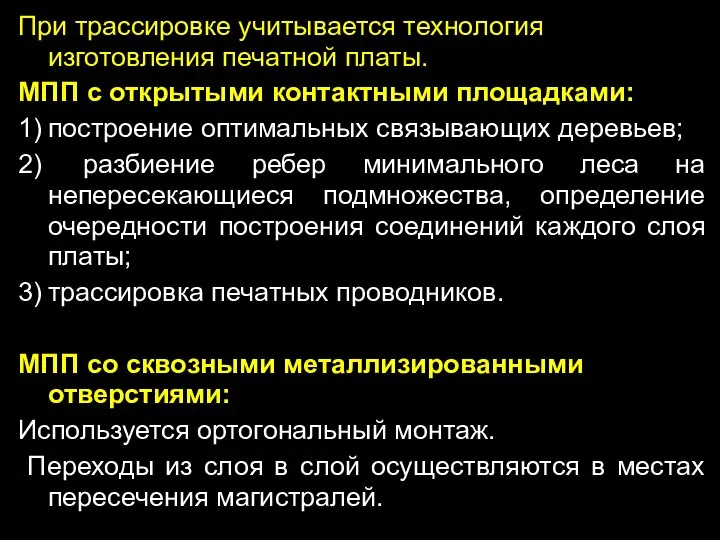 При трассировке учитывается технология изготовления печатной платы.

МПП с открытыми контактными площадками:

1) построение оптимальных связывающих деревьев;

2) разбиение ребер минимального леса на непересекающиеся подмножества, определение очередности построения соединений каждого слоя платы;

3) трассировка печатных проводников.

МПП со сквозными металлизированными отверстиями:

Используется ортогональный монтаж.

Переходы из слоя в слой осуществляются в местах пересечения магистралей.